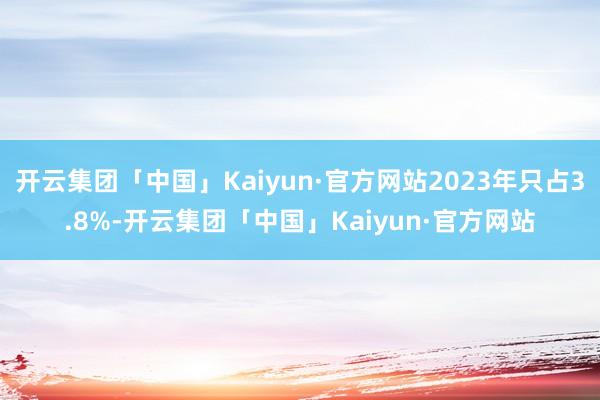 开云集团「中国」Kaiyun·官方网站2023年只占3.8%-开云集团「中国」Kaiyun·官方网站